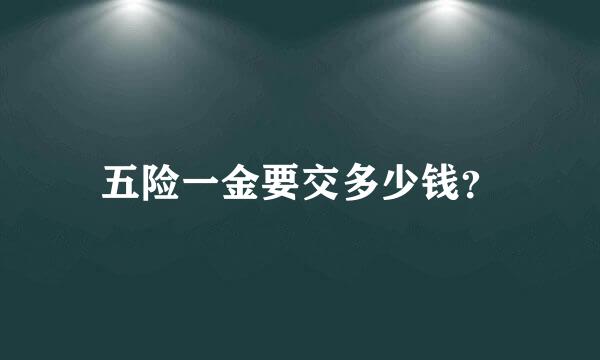 五险一金要交多少钱?